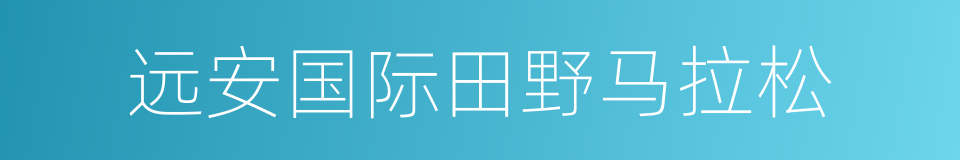 远安国际田野马拉松